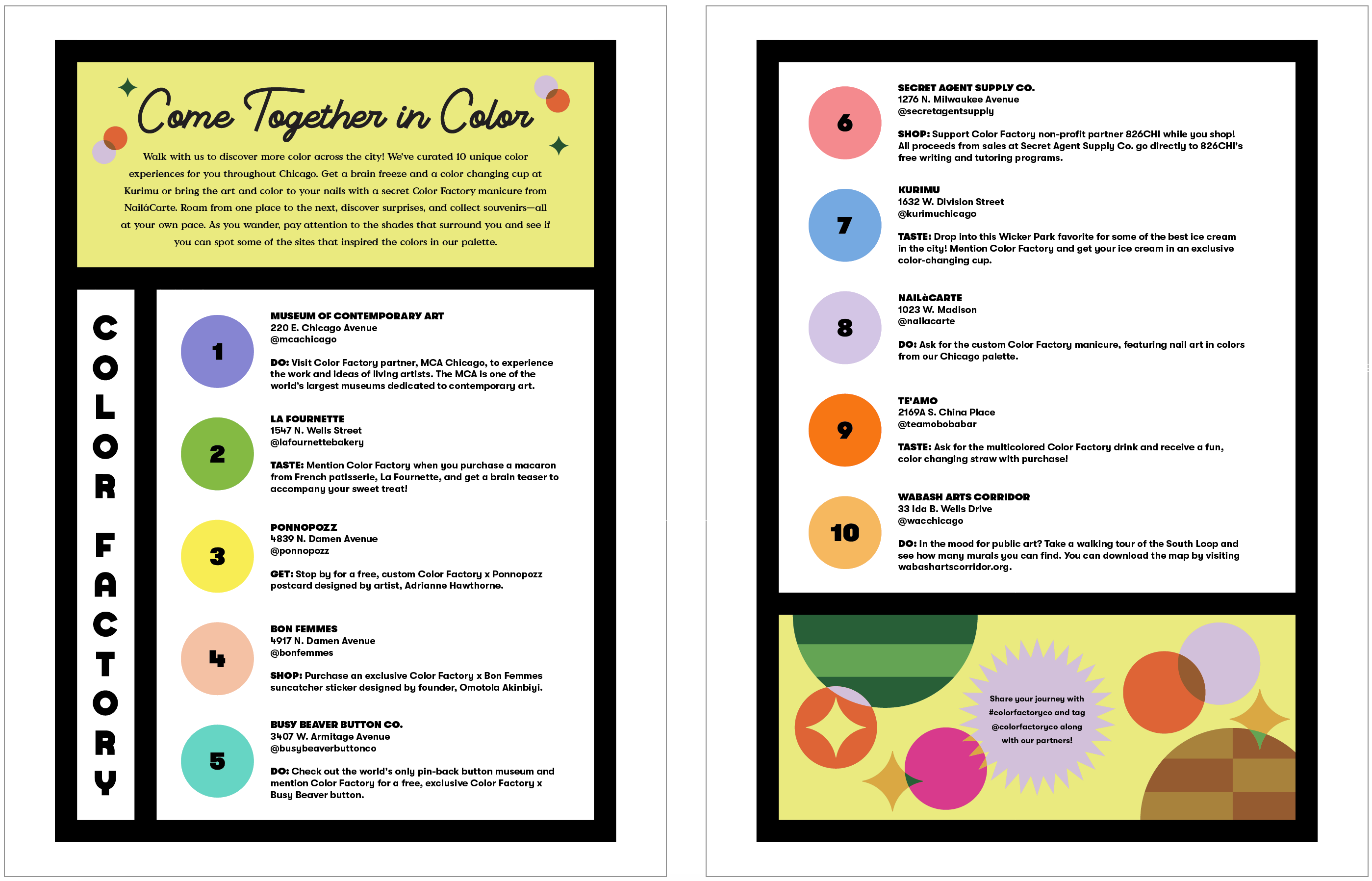 Come Together in Color

Walk with us to discover more color across the city! We've curated 10 unique color experiences for you throughout Chicago. Get a brain freeze and a color changing cup at Kurimu or bring the art and color to your nails with a secret Color Factory manicure from NailáCarte. Roam from one place to the next, discover surprises, and collect souvenirs—all at your own pace. As you wander, pay attention to the shades that surround you and see if you can spot some of the sites that inspired the colors in our palette.

COLOR FACTORY

1
MUSEUM OF CONTEMPORARY ART
220 E. Chicago Avenue
@mcachicago

DO: Visit Color Factory partner, MCA Chicago, to experience the work and ideas of living artists. The MCA is one of the world's largest museums dedicated to contemporary art.

2
LA FOURNETTE
1547 N. Wells Street
@lafournettebakery

TASTE: Mention Color Factory when you purchase a macaron from French patisserie, La Fournette, and get a brain teaser to accompany your sweet treat!

3
PONNOPOZZ
4839 N. Damen Avenue
@ponnopozz

GET: Stop by for a free, custom Color Factory x Ponnopozz postcard designed by artist, Adrianne Hawthorne.

4
BON FEMMES
4917 N. Damen Avenue
@bonfemmes

SHOP: Purchase an exclusive Color Factory x Bon Femmes suncatcher sticker designed by founder, Omotola Akinbiyi.

5
BUSY BEAVER BUTTON CO.
3407 W. Armitage Avenue
@busybeaverbuttonco

DO: Check out the world's only pin-back button museum and mention Color Factory for a free, exclusive Color Factory x Busy Beaver button.

6
SECRET AGENT SUPPLY CO.
1276 N. Milwaukee Avenue
@secretagentsupply

SHOP: Support Color Factory non-profit partner 826CHI while you shop! All proceeds from sales at Secret Agent Supply Co. go directly to 826CHI's free writing and tutoring programs.

7
KURIMU
1632 W. Division Street
@kurimuchicago

TASTE: Drop into this Wicker Park favorite for some of the best ice cream in the city! Mention Color Factory and get your ice cream in an exclusive color-changing cup.

8
NAILàCARTE
1023 W. Madison
@nailacarte

DO: Ask for the custom Color Factory manicure, featuring nail art in colors from our Chicago palette.

9
TE'AMO
2169A S. China Place
@teamobobabar

TASTE: Ask for the multicolored Color Factory drink and receive a fun, color changing straw with purchase!

10
WABASH ARTS CORRIDOR
33 Ida B. Wells Drive
@wacchicago

DO: In the mood for public art? Take a walking tour of the South Loop and see how many murals you can find. You can download the map by visiting wabashartscorridor.org.

Share your journey with #colorfactoryco and tag @colorfactoryco along with our partners!